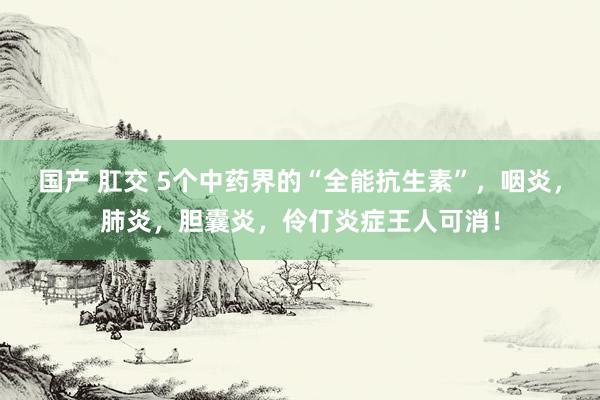 国产 肛交 5个中药界的“全能抗生素”，咽炎，肺炎，胆囊炎，伶仃炎症王人可消！